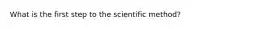 What is the first step to the scientific method?